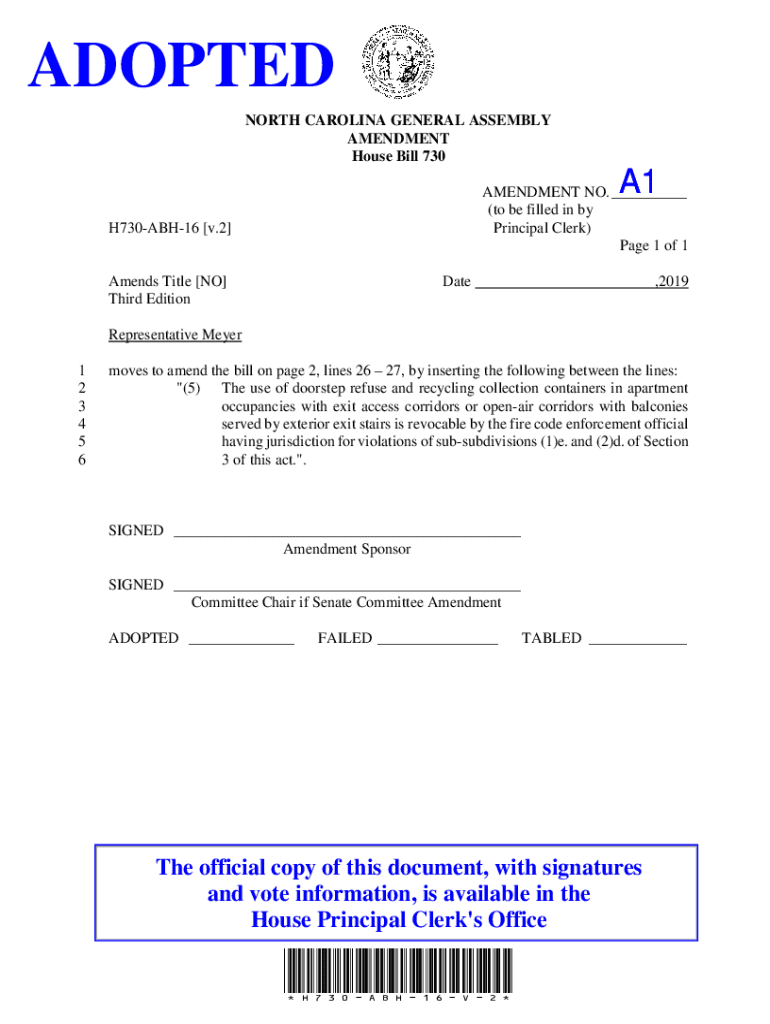 ADOPTED

NORTH CAROLINA GENERAL ASSEMBLY
AMENDMENT
House Bill 730

AMENDMENT NO. A1
(to be filled in by Principal Clerk)

H730-ABH-16 [v.2]

Page 1 of 1

Amends Title [NO]
Third Edition

Date ,2019

Representative Meyer

1 moves to amend the bill on page 2, lines 26 – 27, by inserting the following between the lines:
2 "(5) The use of doorstep refuse and recycling collection containers in apartment
3 occupancies with exit access corridors or open-air corridors with balconies
4 served by exterior exit stairs is revocable by the fire code enforcement official
5 having jurisdiction for violations of sub-subdivisions (1)e. and (2)d. of Section
6 3 of this act.".

SIGNED
Amendment Sponsor

SIGNED
Committee Chair if Senate Committee Amendment

ADOPTED FAILED TABLED

The official copy of this document, with signatures and vote information, is available in the House Principal Clerk's Office

*H730-ABH-16-V-2*